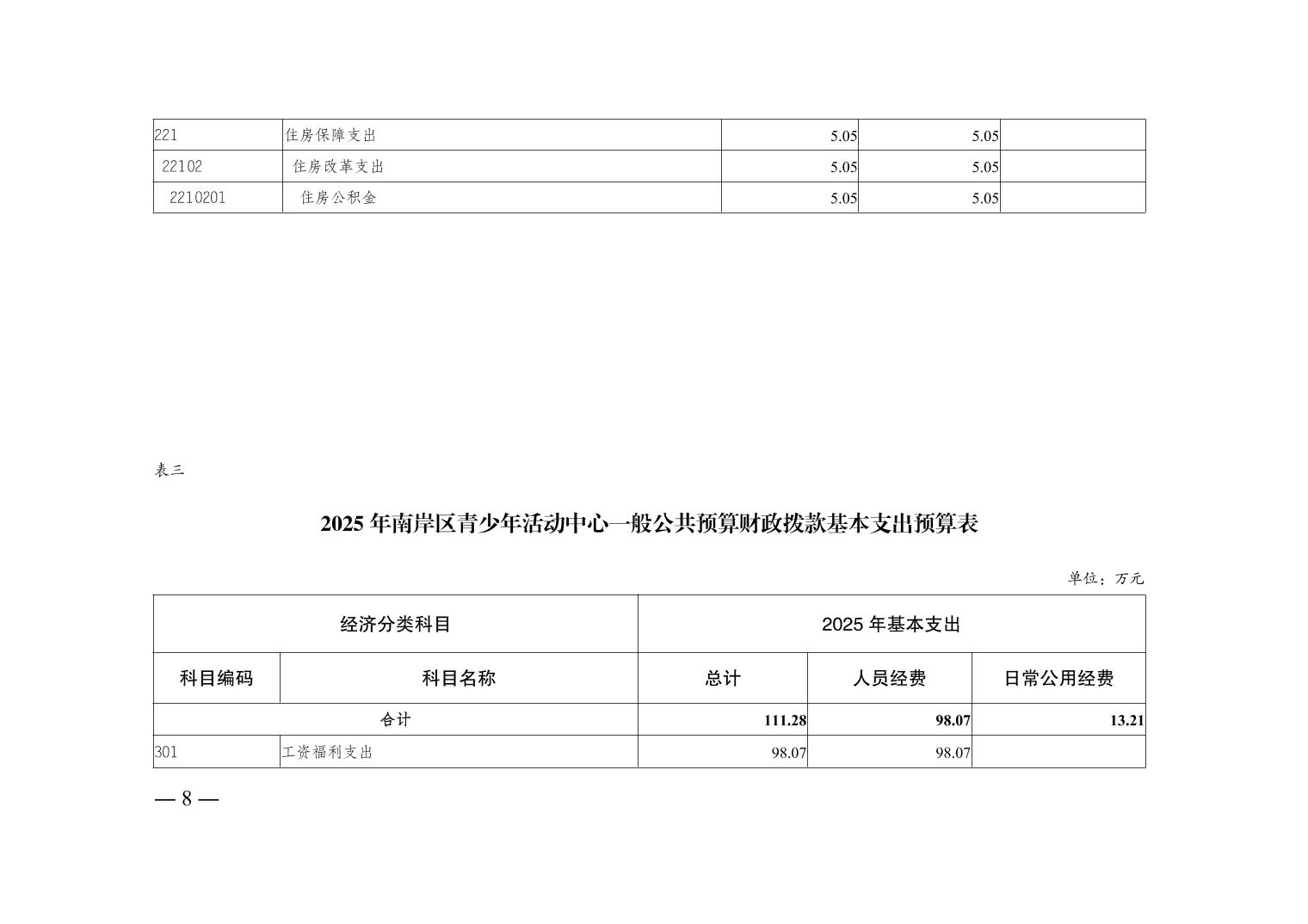 | 221 | 住房保障支出 | 5.05 | 5.05 | |
|---|---|---|---|---|
| 22102 | 住房改革支出 | 5.05 | 5.05 | |
| 2210201 | 住房公积金 | 5.05 | 5.05 | |

表三

2025年南岸区青少年活动中心一般公共预算财政拨款基本支出预算表

单位：万元

| 经济分类科目 | | 2025年基本支出 | | |
|---|---|---|---|---|
| 科目编码 | 科目名称 | 总计 | 人员经费 | 日常公用经费 |
| 合计 | | 111.28 | 98.07 | 13.21 |
| 301 | 工资福利支出 | 98.07 | 98.07 | |

— 8 —